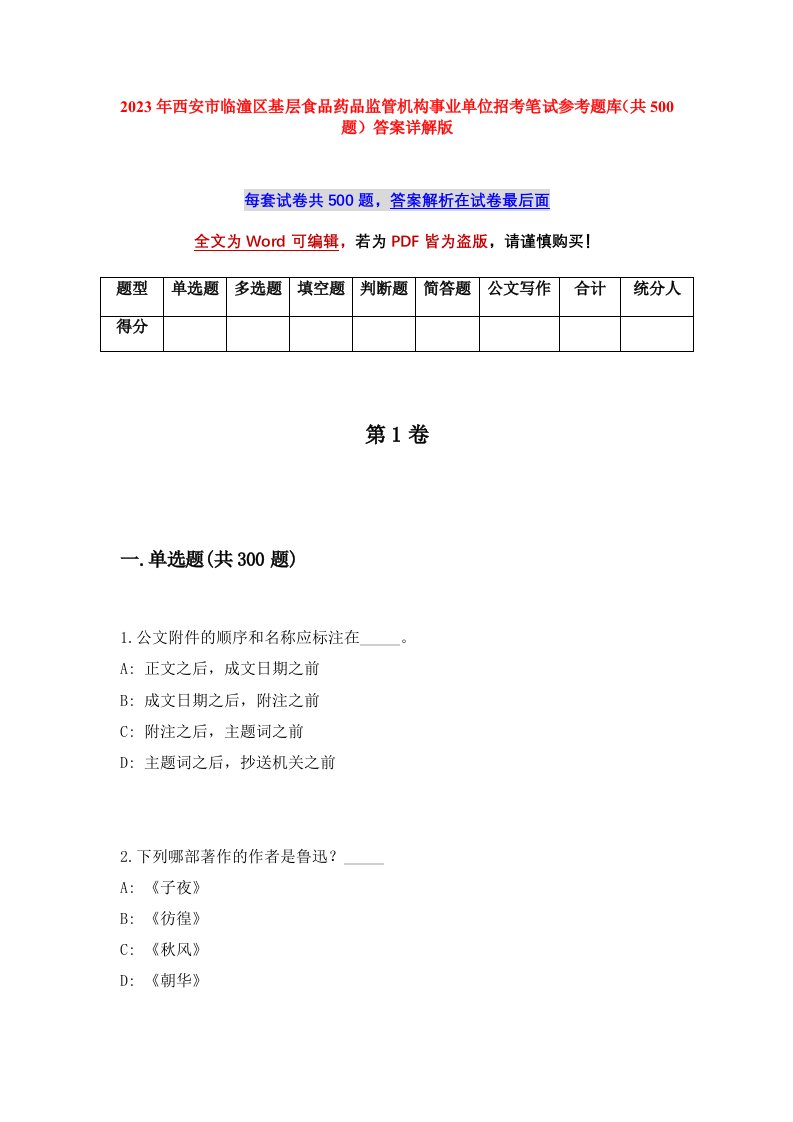 2023年西安市临潼区基层食品药品监管机构事业单位招考笔试参考题库(共500题)答案详解版

每套试卷共500题，答案解析在试卷最后面

全文为Word可编辑，若为PDF皆为盗版，请谨慎购买!

| 题型 | 单选题 | 多选题 | 填空题 | 判断题 | 简答题 | 公文写作 | 合计 | 统分人 |
|---|---|---|---|---|---|---|---|---|
| 得分 | | | | | | | | |

第1卷

一.单选题(共300题)

1.公文附件的顺序和名称应标注在_____。

A: 正文之后，成文日期之前

B: 成文日期之后，附注之前

C: 附注之后，主题词之前

D: 主题词之后，抄送机关之前

2.下列哪部著作的作者是鲁迅？_____

A: 《子夜》

B: 《彷徨》

C: 《秋风》

D: 《朝华》